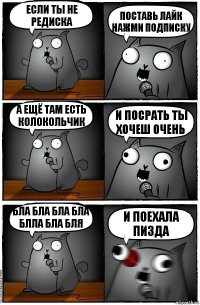 ЕСЛИ ТЫ НЕ РЕДИСКА

ПОСТАВЬ ЛАЙК НАЖМИ ПОДПИСКУ

А ЕЩЁ ТАМ ЕСТЬ КОЛОКОЛЬЧИК

И ПОСРАТЬ ТЫ ХОЧЕШ ОЧЕНЬ

БЛА БЛА БЛА БЛА БЛЛА БЛА БЛЯ

И ПОЕХАЛА ПИЗДА